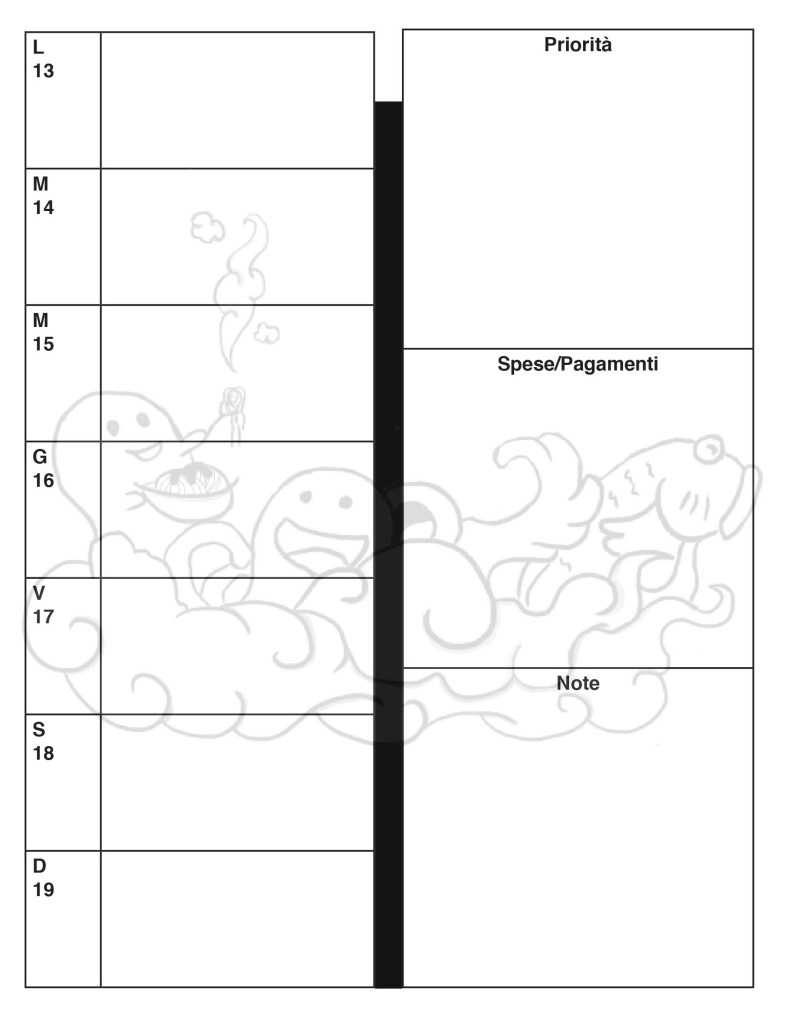 L
13

M
14

M
15

G
16

V
17

S
18

D
19

Priorità

Spese/Pagamenti

Note